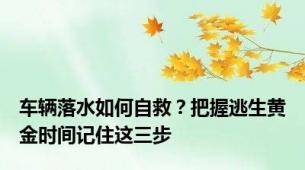 车辆落水如何自救？把握逃生黄金时间记住这三步